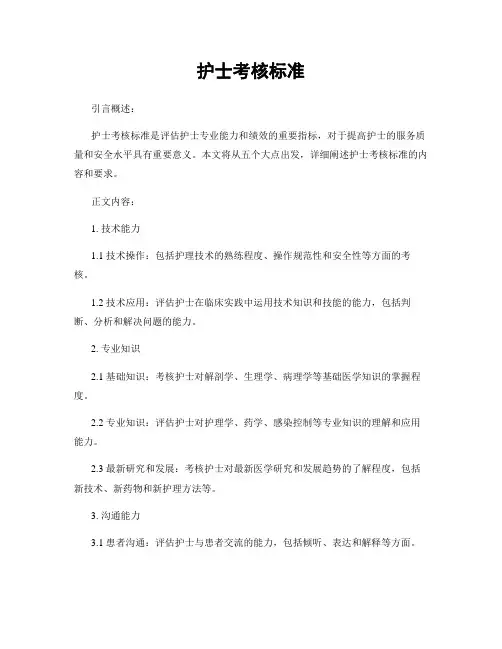 护士考核标准

引言概述：

护士考核标准是评估护士专业能力和绩效的重要指标，对于提高护士的服务质量和安全水平具有重要意义。本文将从五个大点出发，详细阐述护士考核标准的内容和要求。

正文内容：

1. 技术能力

1.1 技术操作：包括护理技术的熟练程度、操作规范性和安全性等方面的考核。

1.2 技术应用：评估护士在临床实践中运用技术知识和技能的能力，包括判断、分析和解决问题的能力。

2. 专业知识

2.1 基础知识：考核护士对解剖学、生理学、病理学等基础医学知识的掌握程度。

2.2 专业知识：评估护士对护理学、药学、感染控制等专业知识的理解和应用能力。

2.3 最新研究和发展：考核护士对最新医学研究和发展趋势的了解程度，包括新技术、新药物和新护理方法等。

3. 沟通能力

3.1 患者沟通：评估护士与患者交流的能力，包括倾听、表达和解释等方面。